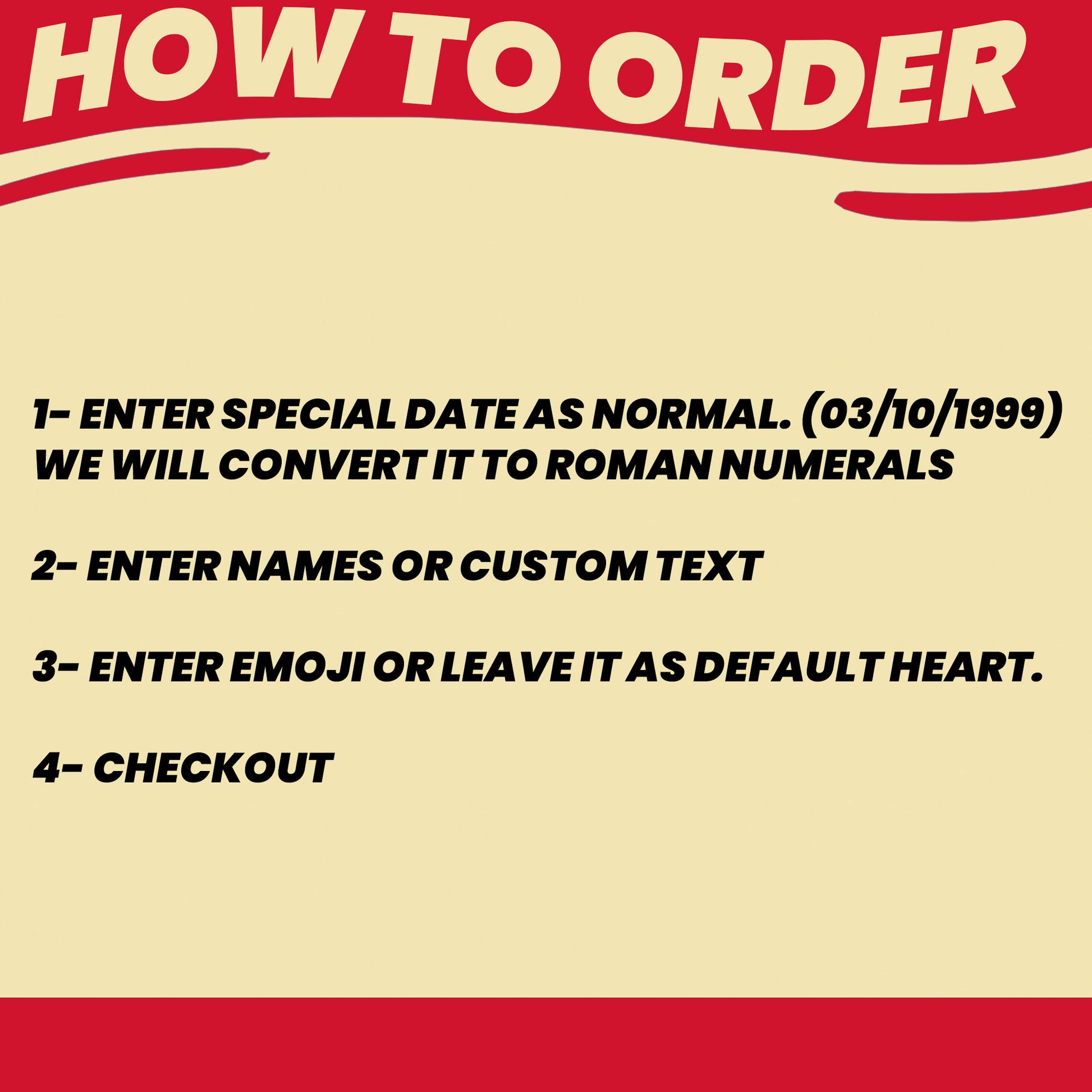 HOW TO ORDER

1- ENTER SPECIAL DATE AS NORMAL. (03/10/1999) WE WILL CONVERT IT TO ROMAN NUMERALS

2- ENTER NAMES OR CUSTOM TEXT

3- ENTER EMOJI OR LEAVE IT AS DEFAULT HEART.

4- CHECKOUT